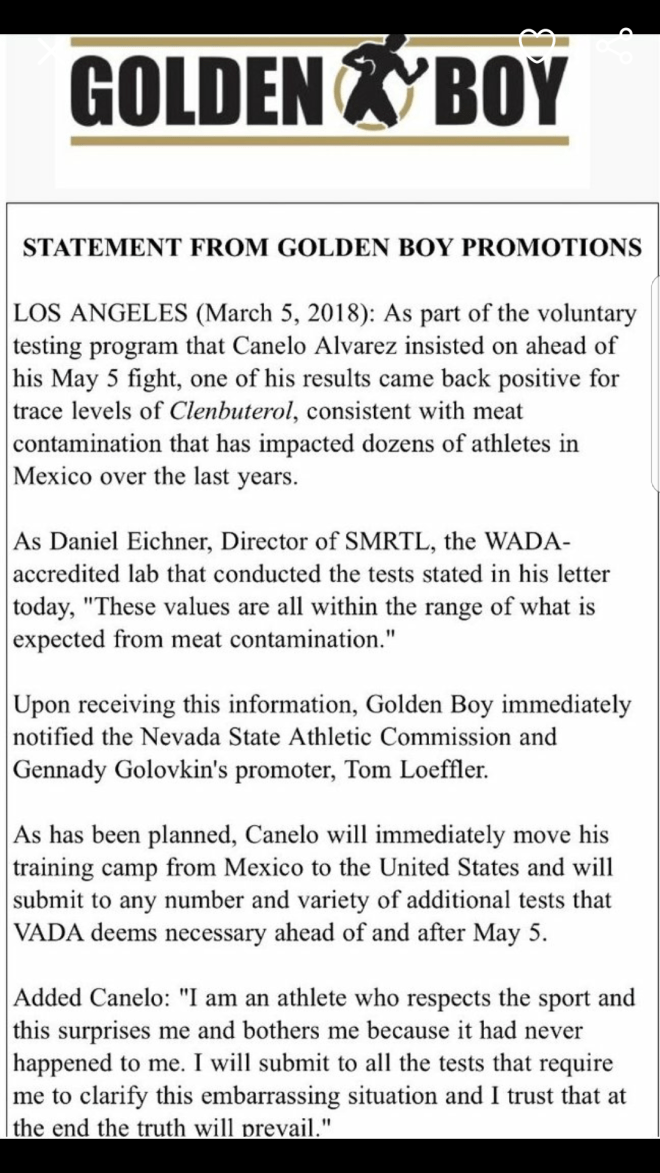 GOLDEN BOY

STATEMENT FROM GOLDEN BOY PROMOTIONS

LOS ANGELES (March 5, 2018): As part of the voluntary testing program that Canelo Alvarez insisted on ahead of his May 5 fight, one of his results came back positive for trace levels of Clenbuterol, consistent with meat contamination that has impacted dozens of athletes in Mexico over the last years.

As Daniel Eichner, Director of SMRTL, the WADA-accredited lab that conducted the tests stated in his letter today, "These values are all within the range of what is expected from meat contamination."

Upon receiving this information, Golden Boy immediately notified the Nevada State Athletic Commission and Gennady Golovkin's promoter, Tom Loeffler.

As has been planned, Canelo will immediately move his training camp from Mexico to the United States and will submit to any number and variety of additional tests that VADA deems necessary ahead of and after May 5.

Added Canelo: "I am an athlete who respects the sport and this surprises me and bothers me because it had never happened to me. I will submit to all the tests that require me to clarify this embarrassing situation and I trust that at the end the truth will prevail."